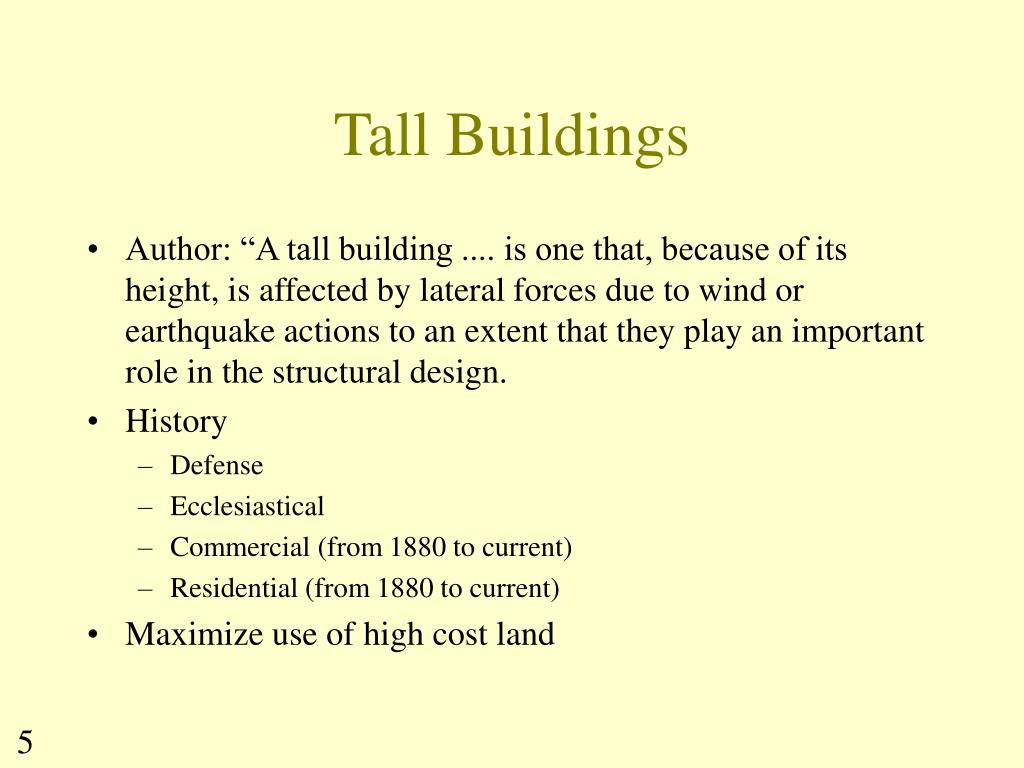 Tall Buildings

• Author: “A tall building .... is one that, because of its height, is affected by lateral forces due to wind or earthquake actions to an extent that they play an important role in the structural design.
• History
– Defense
– Ecclesiastical
– Commercial (from 1880 to current)
– Residential (from 1880 to current)
• Maximize use of high cost land

5